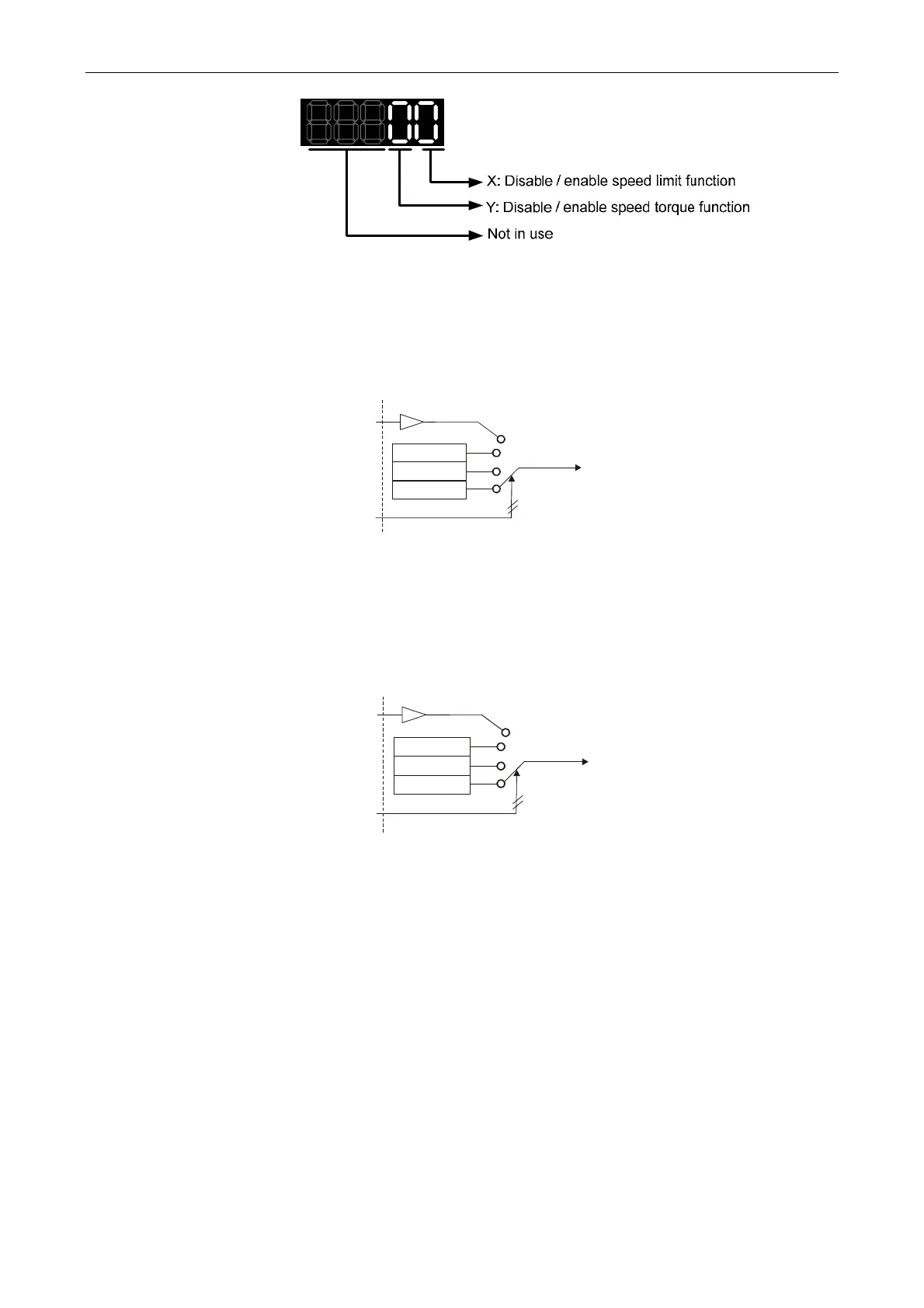 X: Disable / enable speed limit function

Y: Disable / enable speed torque function

Not in use